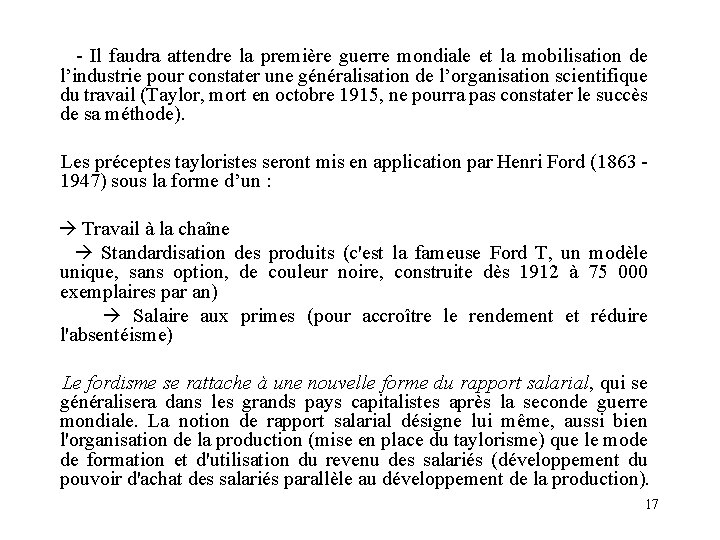 - Il faudra attendre la première guerre mondiale et la mobilisation de l'industrie pour constater une généralisation de l'organisation scientifique du travail (Taylor, mort en octobre 1915, ne pourra pas constater le succès de sa méthode).

Les préceptes tayloristes seront mis en application par Henri Ford (1863 - 1947) sous la forme d'un :

→ Travail à la chaîne

→ Standardisation des produits (c'est la fameuse Ford T, un modèle unique, sans option, de couleur noire, construite dès 1912 à 75 000 exemplaires par an)

→ Salaire aux primes (pour accroître le rendement et réduire l'absentéisme)

Le fordisme se rattache à une nouvelle forme du rapport salarial, qui se généralisera dans les grands pays capitalistes après la seconde guerre mondiale. La notion de rapport salarial désigne lui même, aussi bien l'organisation de la production (mise en place du taylorisme) que le mode de formation et d'utilisation du revenu des salariés (développement du pouvoir d'achat des salariés parallèle au développement de la production).

17